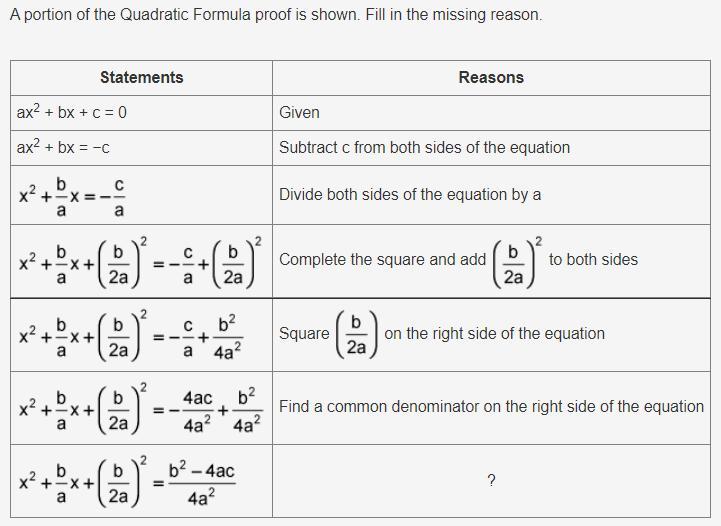 A portion of the Quadratic Formula proof is shown. Fill in the missing reason.

| Statements | Reasons |
|---|---|
| $ax^2 + bx + c = 0$ | Given |
| $ax^2 + bx = -c$ | Subtract c from both sides of the equation |
| $x^2 + \frac{b}{a}x = -\frac{c}{a}$ | Divide both sides of the equation by a |
| $x^2 + \frac{b}{a}x + \left(\frac{b}{2a}\right)^2 = -\frac{c}{a} + \left(\frac{b}{2a}\right)^2$ | Complete the square and add $\left(\frac{b}{2a}\right)^2$ to both sides |
| $x^2 + \frac{b}{a}x + \left(\frac{b}{2a}\right)^2 = -\frac{c}{a} + \frac{b^2}{4a^2}$ | Square $\left(\frac{b}{2a}\right)$ on the right side of the equation |
| $x^2 + \frac{b}{a}x + \left(\frac{b}{2a}\right)^2 = -\frac{4ac}{4a^2} + \frac{b^2}{4a^2}$ | Find a common denominator on the right side of the equation |
| $x^2 + \frac{b}{a}x + \left(\frac{b}{2a}\right)^2 = \frac{b^2 - 4ac}{4a^2}$ | ? |